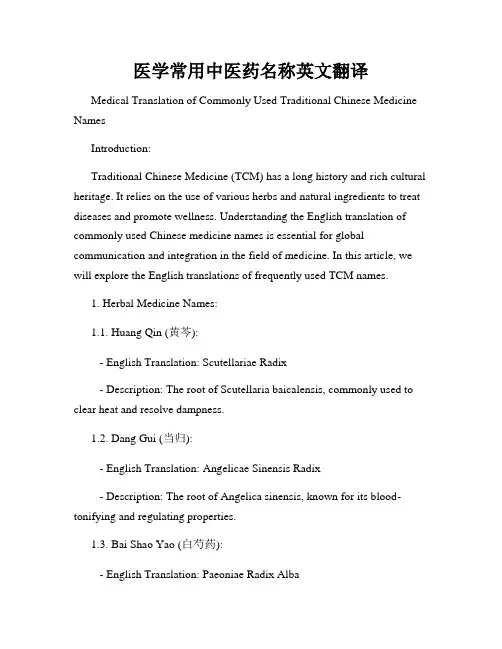 医学常用中医药名称英文翻译

Medical Translation of Commonly Used Traditional Chinese Medicine Names

Introduction:

Traditional Chinese Medicine (TCM) has a long history and rich cultural heritage. It relies on the use of various herbs and natural ingredients to treat diseases and promote wellness. Understanding the English translation of commonly used Chinese medicine names is essential for global communication and integration in the field of medicine. In this article, we will explore the English translations of frequently used TCM names.

1. Herbal Medicine Names:

1.1. Huang Qin (黄芩):

- English Translation: Scutellariae Radix

- Description: The root of Scutellaria baicalensis, commonly used to clear heat and resolve dampness.

1.2. Dang Gui (当归):

- English Translation: Angelicae Sinensis Radix

- Description: The root of Angelica sinensis, known for its blood-tonifying and regulating properties.

1.3. Bai Shao Yao (白芍药):

- English Translation: Paeoniae Radix Alba